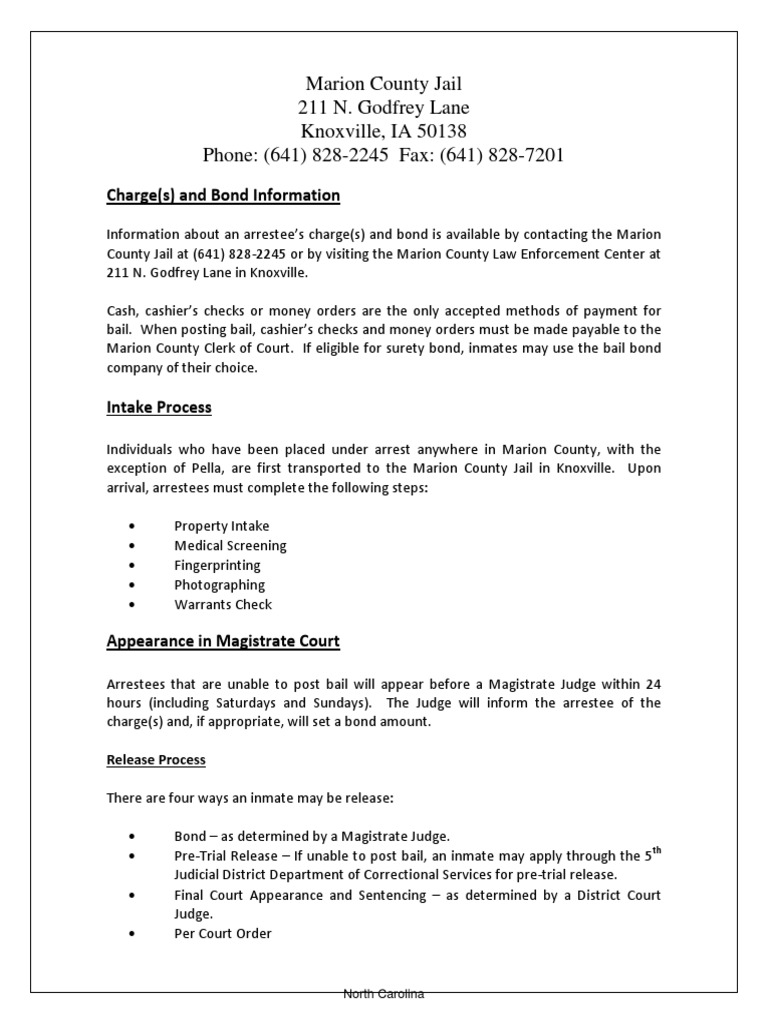 Marion County Jail
211 N. Godfrey Lane
Knoxville, IA 50138
Phone: (641) 828-2245 Fax: (641) 828-7201

Charge(s) and Bond Information

Information about an arrestee's charge(s) and bond is available by contacting the Marion County Jail at (641) 828-2245 or by visiting the Marion County Law Enforcement Center at 211 N. Godfrey Lane in Knoxville.

Cash, cashier's checks or money orders are the only accepted methods of payment for bail. When posting bail, cashier's checks and money orders must be made payable to the Marion County Clerk of Court. If eligible for surety bond, inmates may use the bail bond company of their choice.

Intake Process

Individuals who have been placed under arrest anywhere in Marion County, with the exception of Pella, are first transported to the Marion County Jail in Knoxville. Upon arrival, arrestees must complete the following steps:

• Property Intake
• Medical Screening
• Fingerprinting
• Photographing
• Warrants Check

Appearance in Magistrate Court

Arrestees that are unable to post bail will appear before a Magistrate Judge within 24 hours (including Saturdays and Sundays). The Judge will inform the arrestee of the charge(s) and, if appropriate, will set a bond amount.

Release Process

There are four ways an inmate may be release:

• Bond – as determined by a Magistrate Judge.
• Pre-Trial Release – If unable to post bail, an inmate may apply through the 5$^{th}$ Judicial District Department of Correctional Services for pre-trial release.
• Final Court Appearance and Sentencing – as determined by a District Court Judge.
• Per Court Order

North Carolina